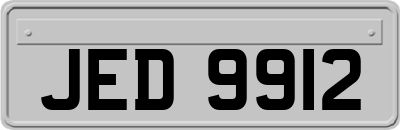 JED 9912